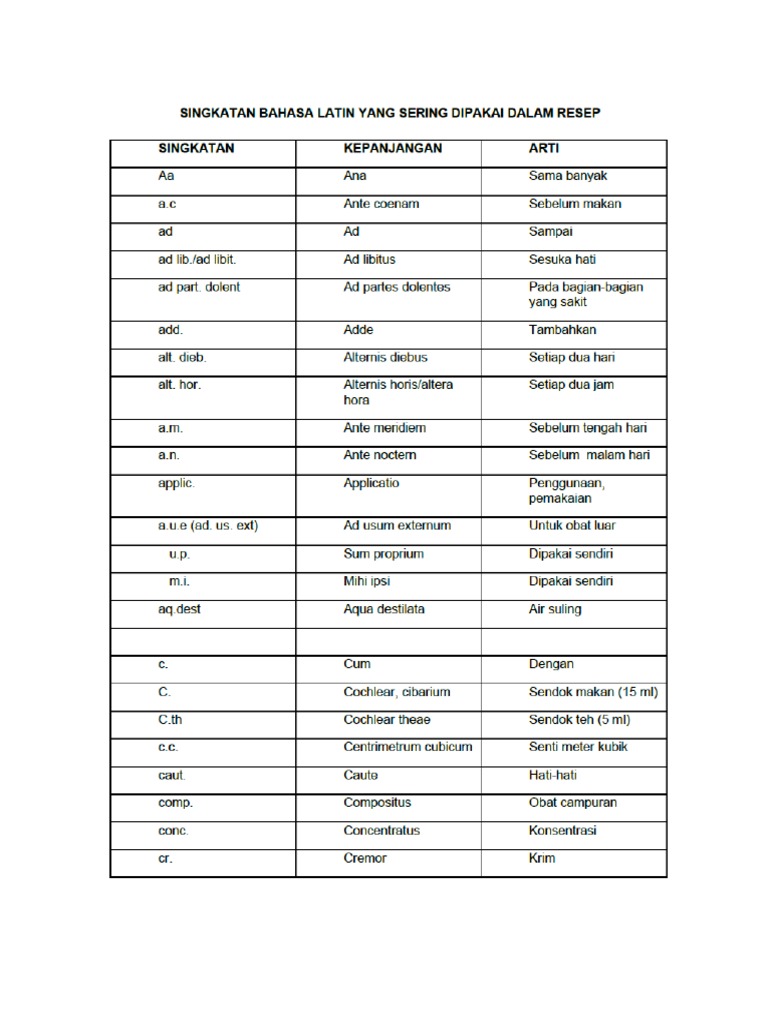 SINGKATAN BAHASA LATIN YANG SERING DIPAKAI DALAM RESEP

| SINGKATAN | KEPANJANGAN | ARTI |
|---|---|---|
| Aa | Ana | Sama banyak |
| a.c | Ante coenam | Sebelum makan |
| ad | Ad | Sampai |
| ad lib./ad libit. | Ad libitus | Sesuka hati |
| ad part. dolent | Ad partes dolentes | Pada bagian-bagian yang sakit |
| add. | Adde | Tambahkan |
| alt. dieb. | Alternis diebus | Setiap dua hari |
| alt. hor. | Alternis horis/altera hora | Setiap dua jam |
| a.m. | Ante meridiem | Sebelum tengah hari |
| a.n. | Ante noctem | Sebelum malam hari |
| applic. | Applicatio | Penggunaan, pemakaian |
| a.u.e (ad. us. ext) | Ad usum externum | Untuk obat luar |
| u.p. | Sum proprium | Dipakai sendiri |
| m.i. | Mihi ipsi | Dipakai sendiri |
| aq.dest | Aqua destilata | Air suling |
| | | |
| c. | Cum | Dengan |
| C. | Cochlear, cibarium | Sendok makan (15 ml) |
| C.th | Cochlear theae | Sendok teh (5 ml) |
| c.c. | Centrimetrum cubicum | Senti meter kubik |
| caut. | Caute | Hati-hati |
| comp. | Compositus | Obat campuran |
| conc. | Concentratus | Konsentrasi |
| cr. | Cremor | Krim |